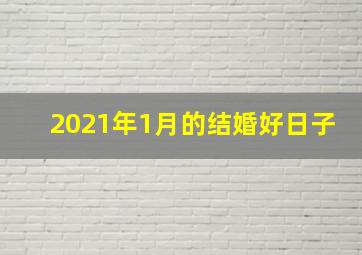 2021年1月的结婚好日子